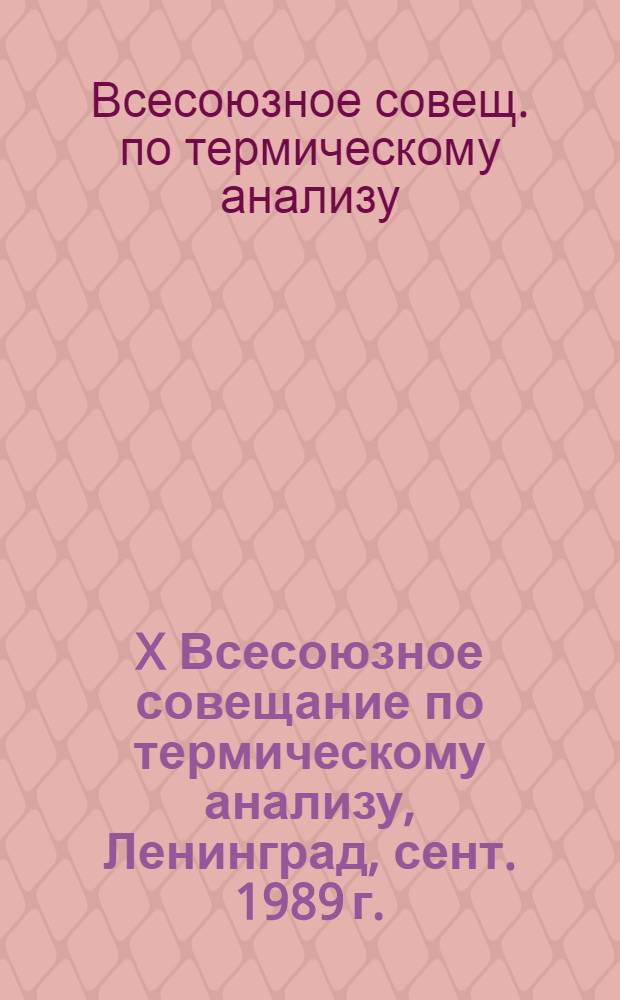 Всесоюзное совещ. по термическому анализу

X Всесоюзное совещание по термическому анализу, Ленинград, сент. 1989 г.